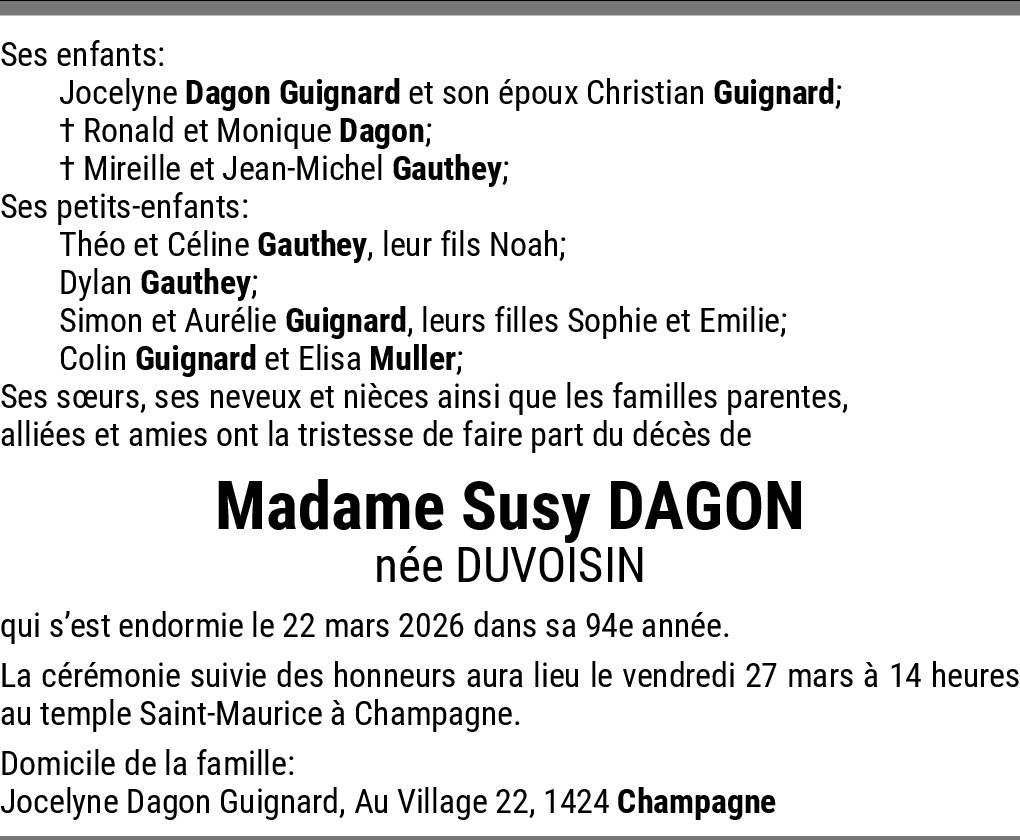 Ses enfants:
Jocelyne Dagon Guignard et son époux Christian Guignard;
† Ronald et Monique Dagon;
† Mireille et Jean-Michel Gauthey;
Ses petits-enfants:
Théo et Céline Gauthey, leur fils Noah;
Dylan Gauthey;
Simon et Aurélie Guignard, leurs filles Sophie et Emilie;
Colin Guignard et Elisa Muller;
Ses sœurs, ses neveux et nièces ainsi que les familles parentes, alliées et amies ont la tristesse de faire part du décès de

Madame Susy DAGON
née DUVOISIN

qui s'est endormie le 22 mars 2026 dans sa 94e année.

La cérémonie suivie des honneurs aura lieu le vendredi 27 mars à 14 heures au temple Saint-Maurice à Champagne.

Domicile de la famille:
Jocelyne Dagon Guignard, Au Village 22, 1424 Champagne